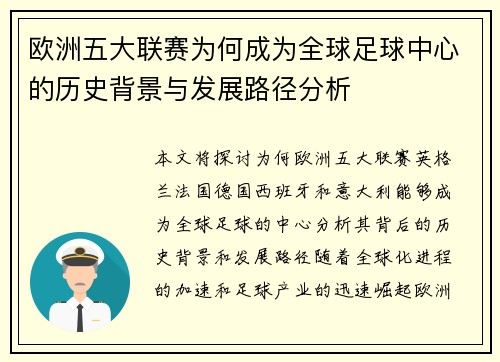 欧洲五大联赛为何成为全球足球中心的历史背景与发展路径分析

本文将探讨为何欧洲五大联赛英格兰法国德国西班牙和意大利能够成为全球足球的中心分析其背后的历史背景和发展路径随着全球化进程的加速和足球产业的迅速崛起欧洲